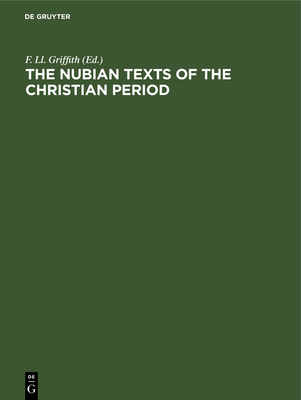 DE GRUYTER

F. Ll. Griffith (Ed.)

THE NUBIAN TEXTS OF THE CHRISTIAN PERIOD

DE
G